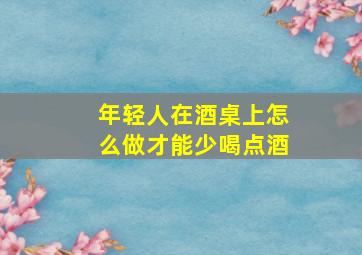 年轻人在酒桌上怎么做才能少喝点酒